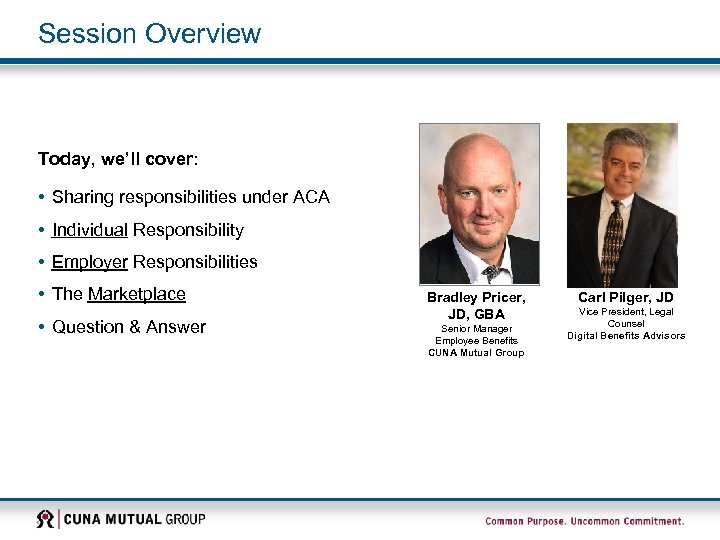 Session Overview

Today, we'll cover:

• Sharing responsibilities under ACA
• Individual Responsibility
• Employer Responsibilities
• The Marketplace
• Question & Answer

Bradley Pricer, JD, GBA
Senior Manager
Employee Benefits
CUNA Mutual Group

Carl Pilger, JD
Vice President, Legal Counsel
Digital Benefits Advisors

CUNA MUTUAL GROUP

Common Purpose. Uncommon Commitment.